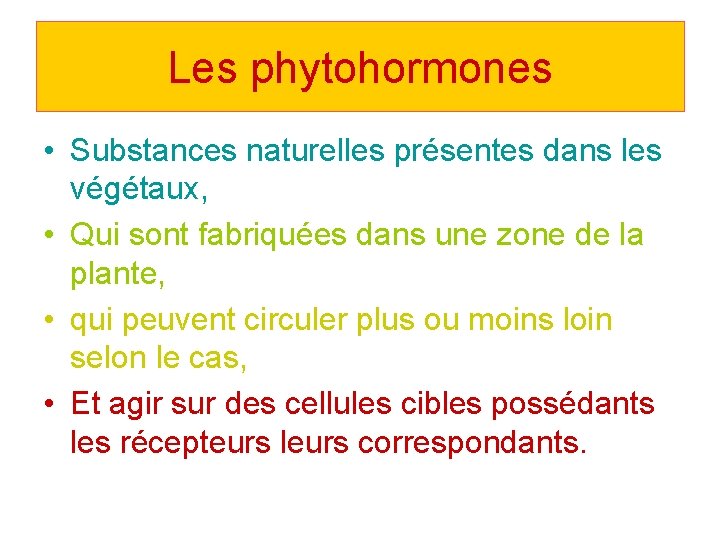 Les phytohormones

• Substances naturelles présentes dans les végétaux,

• Qui sont fabriquées dans une zone de la plante,

• qui peuvent circuler plus ou moins loin selon le cas,

• Et agir sur des cellules cibles possédants les récepteurs leurs correspondants.